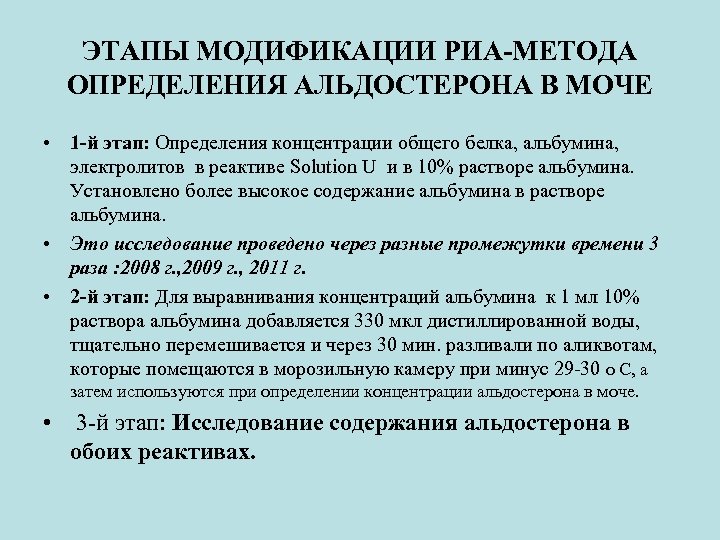 ЭТАПЫ МОДИФИКАЦИИ РИА-МЕТОДА ОПРЕДЕЛЕНИЯ АЛЬДОСТЕРОНА В МОЧЕ

• 1-й этап: Определения концентрации общего белка, альбумина, электролитов в реактиве Solution U и в 10% растворе альбумина. Установлено более высокое содержание альбумина в растворе альбумина.

• Это исследование проведено через разные промежутки времени 3 раза :2008 г.,2009 г., 2011 г.

• 2-й этап: Для выравнивания концентраций альбумина к 1 мл 10% раствора альбумина добавляется 330 мкл дистиллированной воды, тщательно перемешивается и через 30 мин. разливали по аликвотам, которые помещаются в морозильную камеру при минус 29-30 о С, а затем используются при определении концентрации альдостерона в моче.

• 3-й этап: Исследование содержания альдостерона в обоих реактивах.